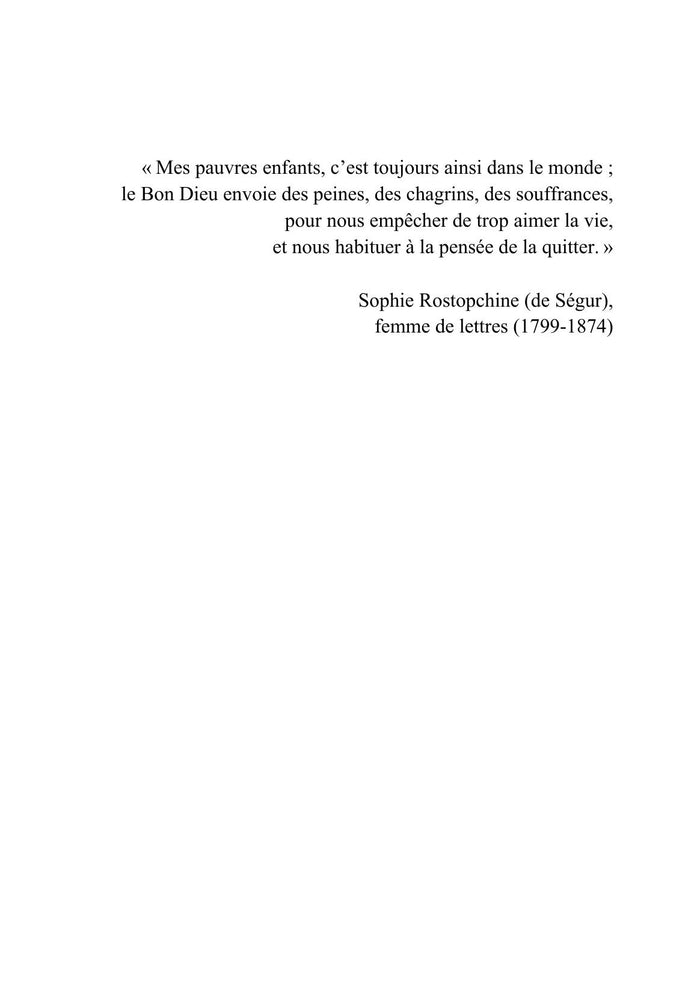 « Mes pauvres enfants, c’est toujours ainsi dans le monde ; le Bon Dieu envoie des peines, des chagrins, des souffrances, pour nous empêcher de trop aimer la vie, et nous habituer à la pensée de la quitter. »

Sophie Rostopchine (de Ségur), femme de lettres (1799-1874)